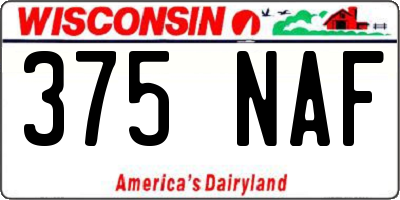 WISCONSIN

375 NAF

America's Dairyland